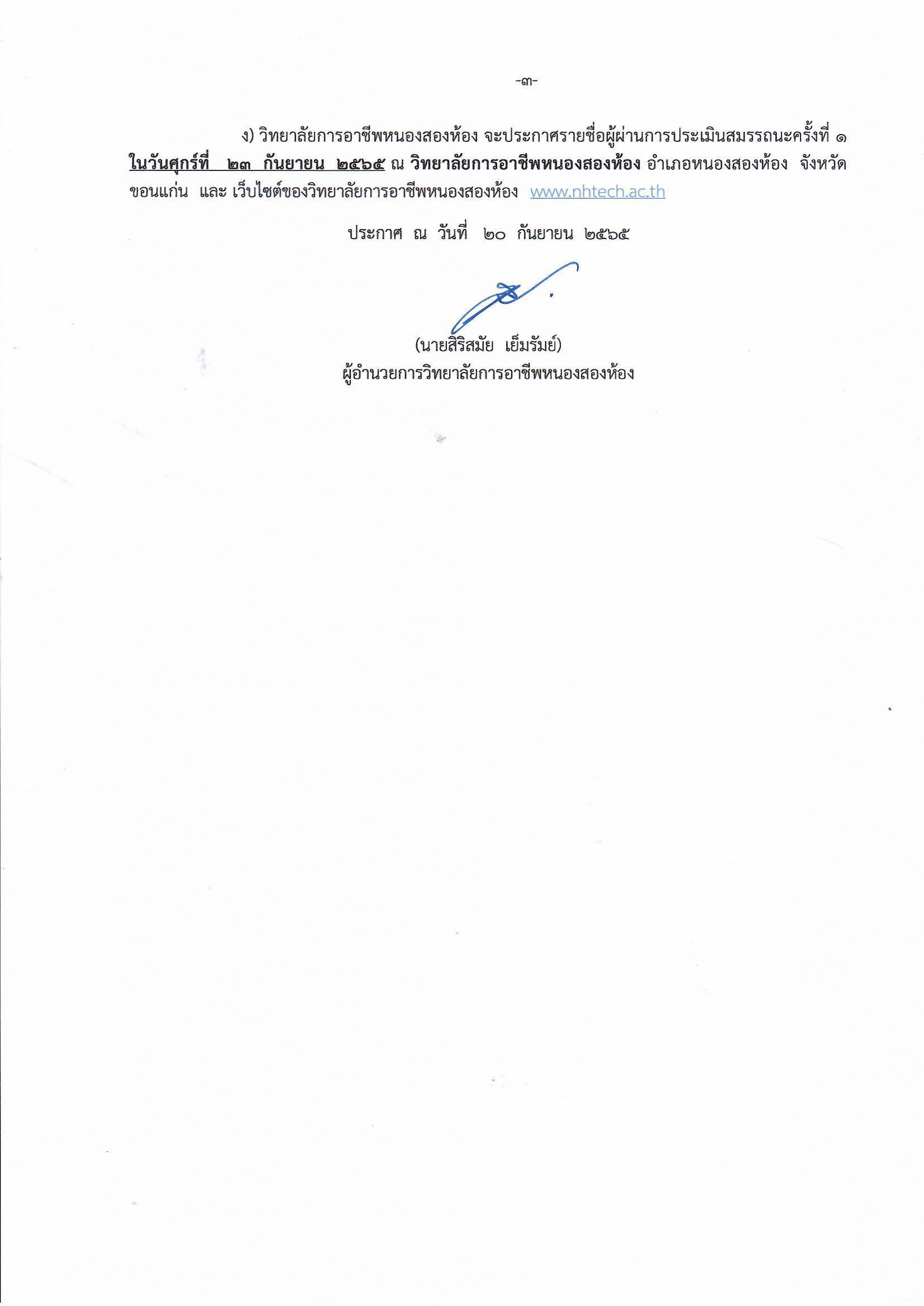 -๓-

ง) วิทยาลัยการอาชีพหนองสองห้อง จะประกาศรายชื่อผู้ผ่านการประเมินสมรรถนะครั้งที่ ๑ ในวันศุกร์ที่ ๒๓ กันยายน ๒๕๖๕ ณ วิทยาลัยการอาชีพหนองสองห้อง อำเภอหนองสองห้อง จังหวัดขอนแก่น และ เว็บไซต์ของวิทยาลัยการอาชีพหนองสองห้อง www.nhtech.ac.th

ประกาศ ณ วันที่ ๒๐ กันยายน ๒๕๖๕

(นายสิริสมัย เย็มรัมย์)
ผู้อำนวยการวิทยาลัยการอาชีพหนองสองห้อง